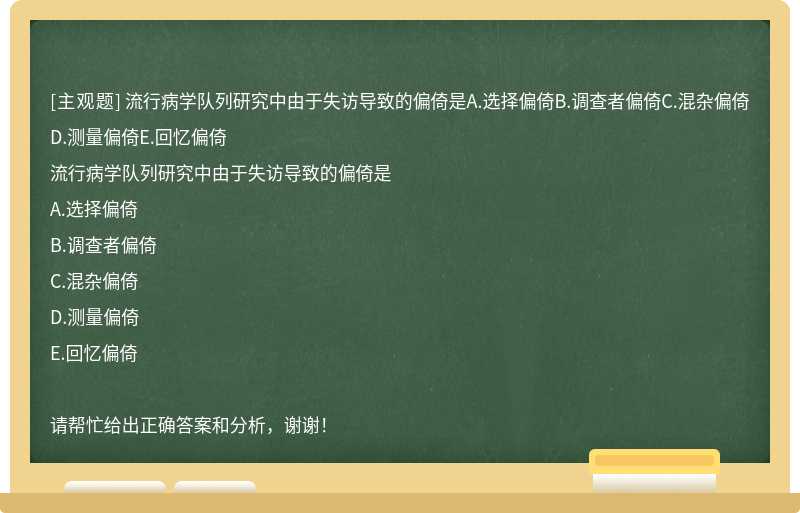 [主观题] 流行病学队列研究中由于失访导致的偏倚是A.选择偏倚B.调查者偏倚C.混杂偏倚D.测量偏倚E.回忆偏倚

流行病学队列研究中由于失访导致的偏倚是

A.选择偏倚

B.调查者偏倚

C.混杂偏倚

D.测量偏倚

E.回忆偏倚

请帮忙给出正确答案和分析，谢谢！